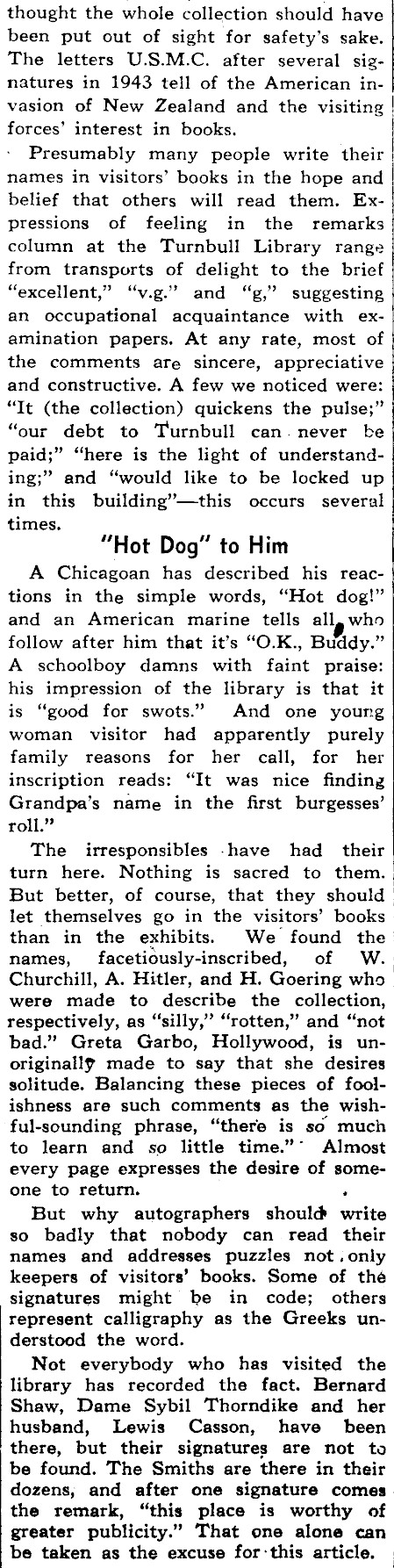 thought the whole collection should have been put out of sight for safety's sake. The letters U.S.M.C. after several signatures in 1943 tell of the American invasion of New Zealand and the visiting forces' interest in books.

Presumably many people write their names in visitors' books in the hope and belief that others will read them. Expressions of feeling in the remarks column at the Turnbull Library range from transports of delight to the brief "excellent," "v.g." and "g," suggesting an occupational acquaintance with examination papers. At any rate, most of the comments are sincere, appreciative and constructive. A few we noticed were: "It (the collection) quickens the pulse;" "our debt to Turnbull can never be paid;" "here is the light of understanding;" and "would like to be locked up in this building"—this occurs several times.

"Hot Dog" to Him

A Chicagoan has described his reactions in the simple words, "Hot dog!" and an American marine tells all who follow after him that it's "O.K., Buddy." A schoolboy damns with faint praise: his impression of the library is that it is "good for swots." And one young woman visitor had apparently purely family reasons for her call, for her inscription reads: "It was nice finding Grandpa's name in the first burgesses' roll."

The irresponsibles have had their turn here. Nothing is sacred to them. But better, of course, that they should let themselves go in the visitors' books than in the exhibits. We found the names, facetiously-inscribed, of W. Churchill, A. Hitler, and H. Goering who were made to describe the collection, respectively, as "silly," "rotten," and "not bad." Greta Garbo, Hollywood, is unoriginally made to say that she desires solitude. Balancing these pieces of foolishness are such comments as the wishful-sounding phrase, "there is so much to learn and so little time." Almost every page expresses the desire of someone to return.

But why autographers should write so badly that nobody can read their names and addresses puzzles not only keepers of visitors' books. Some of the signatures might be in code; others represent calligraphy as the Greeks understood the word.

Not everybody who has visited the library has recorded the fact. Bernard Shaw, Dame Sybil Thorndike and her husband, Lewis Casson, have been there, but their signatures are not to be found. The Smiths are there in their dozens, and after one signature comes the remark, "this place is worthy of greater publicity." That one alone can be taken as the excuse for this article.